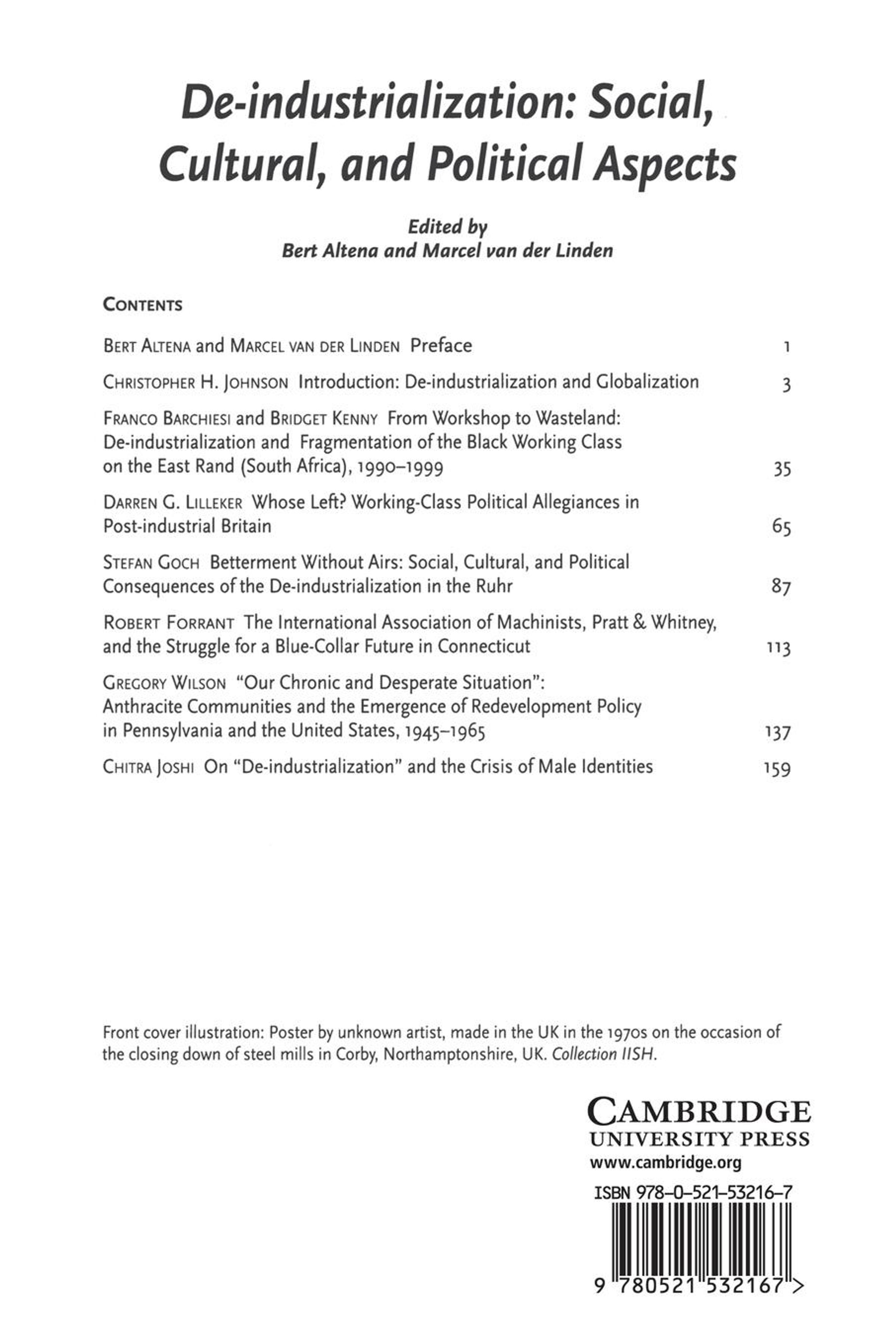 De-industrialization: Social, Cultural, and Political Aspects

Edited by
Bert Altena and Marcel van der Linden

CONTENTS

BERT ALTENA and MARCEL VAN DER LINDEN Preface 1

CHRISTOPHER H. JOHNSON Introduction: De-industrialization and Globalization 3

FRANCO BARCHIESI and BRIDGET KENNY From Workshop to Wasteland: De-industrialization and Fragmentation of the Black Working Class on the East Rand (South Africa), 1990–1999 35

DARREN G. LILLEKER Whose Left? Working-Class Political Allegiances in Post-industrial Britain 65

STEFAN GOCH Betterment Without Airs: Social, Cultural, and Political Consequences of the De-industrialization in the Ruhr 87

ROBERT FORRANT The International Association of Machinists, Pratt & Whitney, and the Struggle for a Blue-Collar Future in Connecticut 113

GREGORY WILSON "Our Chronic and Desperate Situation": Anthracite Communities and the Emergence of Redevelopment Policy in Pennsylvania and the United States, 1945–1965 137

CHITRA JOSHI On "De-industrialization" and the Crisis of Male Identities 159

Front cover illustration: Poster by unknown artist, made in the UK in the 1970s on the occasion of the closing down of steel mills in Corby, Northamptonshire, UK. Collection IISH.

CAMBRIDGE
UNIVERSITY PRESS
www.cambridge.org

ISBN 978-0-521-53216-7

9 780521 532167 >